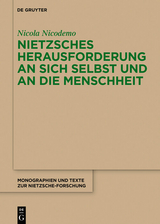 DE GRUYTER

Nicola Nicodemo

NIETZSCHES HERAUSFORDERUNG AN SICH SELBST UND AN DIE MENSCHHEIT

MONOGRAPHIEN UND TEXTE ZUR NIETZSCHE-FORSCHUNG

DE G